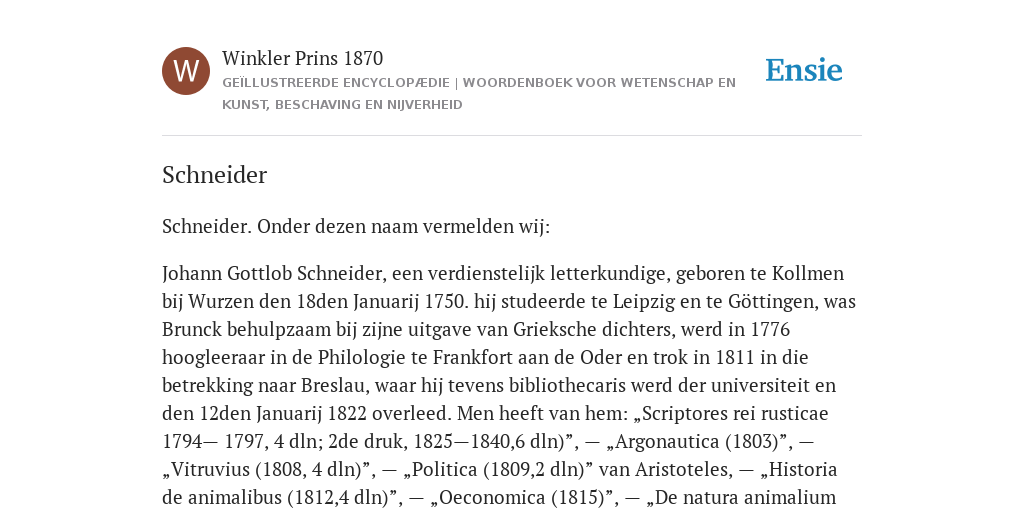 W

Winkler Prins 1870

GEÏLLUSTREERDE ENCYCLOPÆDIE | WOORDENBOEK VOOR WETENSCHAP EN KUNST, BESCHAVING EN NIJVERHEID

Ensie

Schneider

Schneider. Onder dezen naam vermelden wij:

Johann Gottlob Schneider, een verdienstelijk letterkundige, geboren te Kollmen bij Wurzen den 18den Januarij 1750. hij studeerde te Leipzig en te Göttingen, was Brunck behulpzaam bij zijne uitgave van Grieksche dichters, werd in 1776 hoogleeraar in de Philologie te Frankfort aan de Oder en trok in 1811 in die betrekking naar Breslau, waar hij tevens bibliothecaris werd der universiteit en den 12den Januarij 1822 overleed. Men heeft van hem: „Scriptores rei rusticae 1794— 1797, 4 dln; 2de druk, 1825—1840,6 dln)”, — „Argonautica (1803)”, — „Vitruvius (1808, 4 dln)”, — „Politica (1809,2 dln)” van Aristoteles, — „Historia de animalibus (1812,4 dln)”, — „Oeconomica (1815)”, — „De natura animalium